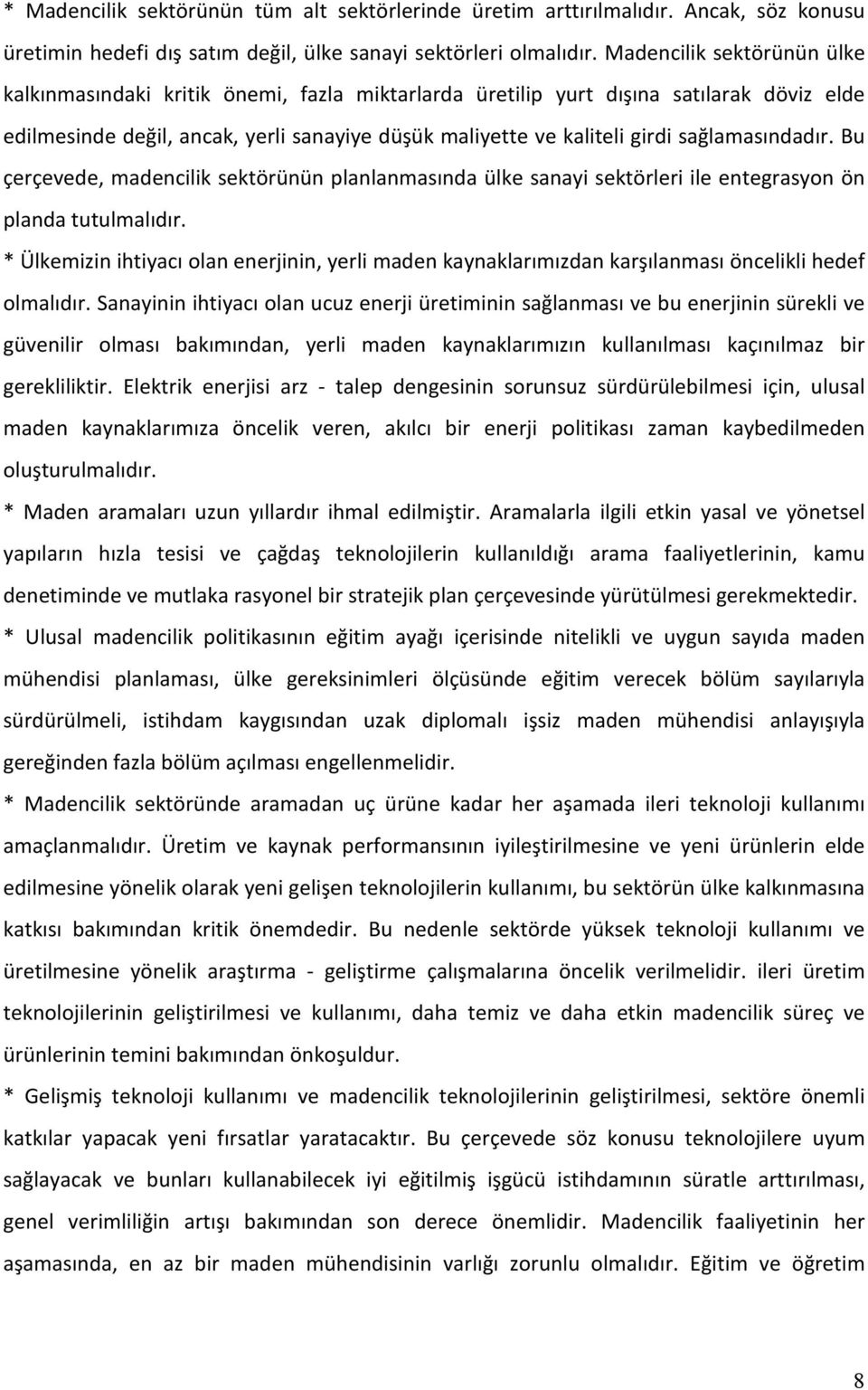 * Madencilik sektörünün tüm alt sektörlerinde üretim arttırılmalıdır. Ancak, söz konusu üretimin hedefi dış satım değil, ülke sanayi sektörleri olmalıdır. Madencilik sektörünün ülke kalkınmasındaki kritik önemi, fazla miktarlarda üretilip yurt dışına satılarak döviz elde edilmesinde değil, ancak, yerli sanayiye düşük maliyette ve kaliteli girdi sağlamasındadır. Bu çerçevede, madencilik sektörünün planlanmasında ülke sanayi sektörleri ile entegrasyon ön planda tutulmalıdır.

* Ülkemizin ihtiyacı olan enerjinin, yerli maden kaynaklarımızdan karşılanması öncelikli hedef olmalıdır. Sanayinin ihtiyacı olan ucuz enerji üretiminin sağlanması ve bu enerjinin sürekli ve güvenilir olması bakımından, yerli maden kaynaklarımızın kullanılması kaçınılmaz bir gerekliliktir. Elektrik enerjisi arz - talep dengesinin sorunsuz sürdürülebilmesi için, ulusal maden kaynaklarımıza öncelik veren, akılcı bir enerji politikası zaman kaybedilmeden oluşturulmalıdır.

* Maden aramaları uzun yıllardır ihmal edilmiştir. Aramalarla ilgili etkin yasal ve yönetsel yapıların hızla tesisi ve çağdaş teknolojilerin kullanıldığı arama faaliyetlerinin, kamu denetiminde ve mutlaka rasyonel bir stratejik plan çerçevesinde yürütülmesi gerekmektedir.

* Ulusal madencilik politikasının eğitim ayağı içerisinde nitelikli ve uygun sayıda maden mühendisi planlaması, ülke gereksinimleri ölçüsünde eğitim verecek bölüm sayılarıyla sürdürülmeli, istihdam kaygısından uzak diplomalı işsiz maden mühendisi anlayışıyla gereğinden fazla bölüm açılması engellenmelidir.

* Madencilik sektöründe aramadan uç ürüne kadar her aşamada ileri teknoloji kullanımı amaçlanmalıdır. Üretim ve kaynak performansının iyileştirilmesine ve yeni ürünlerin elde edilmesine yönelik olarak yeni gelişen teknolojilerin kullanımı, bu sektörün ülke kalkınmasına katkısı bakımından kritik önemdedir. Bu nedenle sektörde yüksek teknoloji kullanımı ve üretilmesine yönelik araştırma - geliştirme çalışmalarına öncelik verilmelidir. ileri üretim teknolojilerinin geliştirilmesi ve kullanımı, daha temiz ve daha etkin madencilik süreç ve ürünlerinin temini bakımından önkoşuldur.

* Gelişmiş teknoloji kullanımı ve madencilik teknolojilerinin geliştirilmesi, sektöre önemli katkılar yapacak yeni fırsatlar yaratacaktır. Bu çerçevede söz konusu teknolojilere uyum sağlayacak ve bunları kullanabilecek iyi eğitilmiş işgücü istihdamının süratle arttırılması, genel verimliliğin artışı bakımından son derece önemlidir. Madencilik faaliyetinin her aşamasında, en az bir maden mühendisinin varlığı zorunlu olmalıdır. Eğitim ve öğretim

8